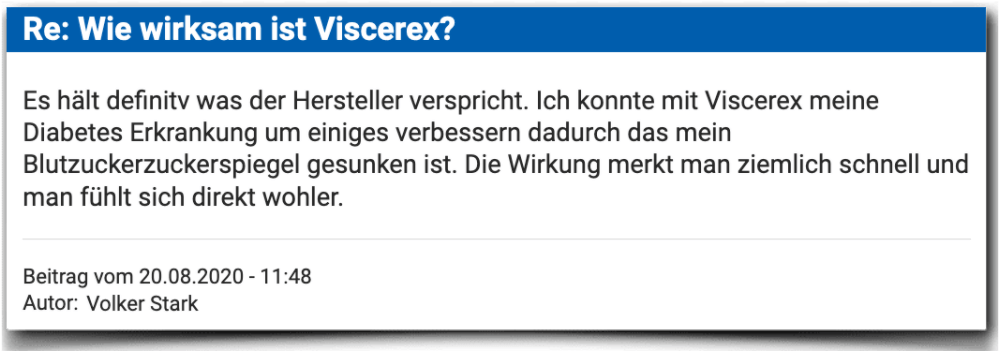 Re: Wie wirksam ist Viscerex?

Es hält definitv was der Hersteller verspricht. Ich konnte mit Viscerex meine Diabetes Erkrankung um einiges verbessern dadurch das mein Blutzuckerzuckerspiegel gesunken ist. Die Wirkung merkt man ziemlich schnell und man fühlt sich direkt wohler.

Beitrag vom 20.08.2020 - 11:48
Autor: Volker Stark